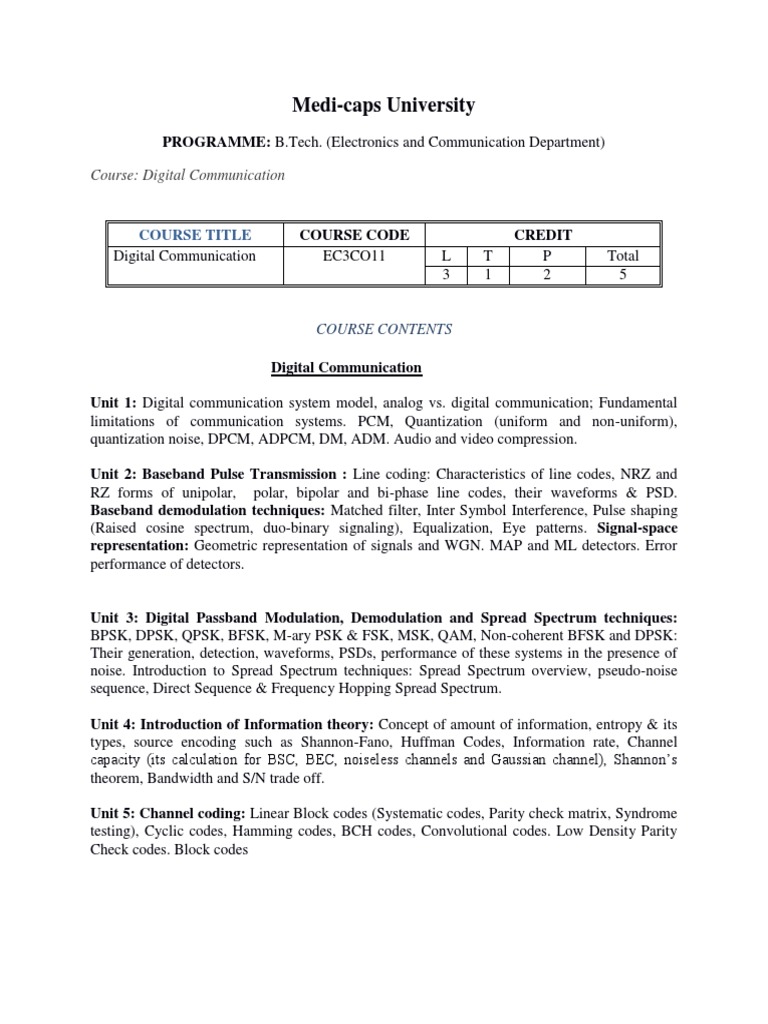 Medi-caps University

PROGRAMME: B.Tech. (Electronics and Communication Department)

Course: Digital Communication

| COURSE TITLE | COURSE CODE | CREDIT | | | |
|---|---|---|---|---|---|
| Digital Communication | EC3CO11 | L | T | P | Total |
| | | 3 | 1 | 2 | 5 |

COURSE CONTENTS

Digital Communication

Unit 1: Digital communication system model, analog vs. digital communication; Fundamental limitations of communication systems. PCM, Quantization (uniform and non-uniform), quantization noise, DPCM, ADPCM, DM, ADM. Audio and video compression.

Unit 2: Baseband Pulse Transmission : Line coding: Characteristics of line codes, NRZ and RZ forms of unipolar, polar, bipolar and bi-phase line codes, their waveforms & PSD. Baseband demodulation techniques: Matched filter, Inter Symbol Interference, Pulse shaping (Raised cosine spectrum, duo-binary signaling), Equalization, Eye patterns. Signal-space representation: Geometric representation of signals and WGN. MAP and ML detectors. Error performance of detectors.

Unit 3: Digital Passband Modulation, Demodulation and Spread Spectrum techniques: BPSK, DPSK, QPSK, BFSK, M-ary PSK & FSK, MSK, QAM, Non-coherent BFSK and DPSK: Their generation, detection, waveforms, PSDs, performance of these systems in the presence of noise. Introduction to Spread Spectrum techniques: Spread Spectrum overview, pseudo-noise sequence, Direct Sequence & Frequency Hopping Spread Spectrum.

Unit 4: Introduction of Information theory: Concept of amount of information, entropy & its types, source encoding such as Shannon-Fano, Huffman Codes, Information rate, Channel capacity (its calculation for BSC, BEC, noiseless channels and Gaussian channel), Shannon's theorem, Bandwidth and S/N trade off.

Unit 5: Channel coding: Linear Block codes (Systematic codes, Parity check matrix, Syndrome testing), Cyclic codes, Hamming codes, BCH codes, Convolutional codes. Low Density Parity Check codes. Block codes